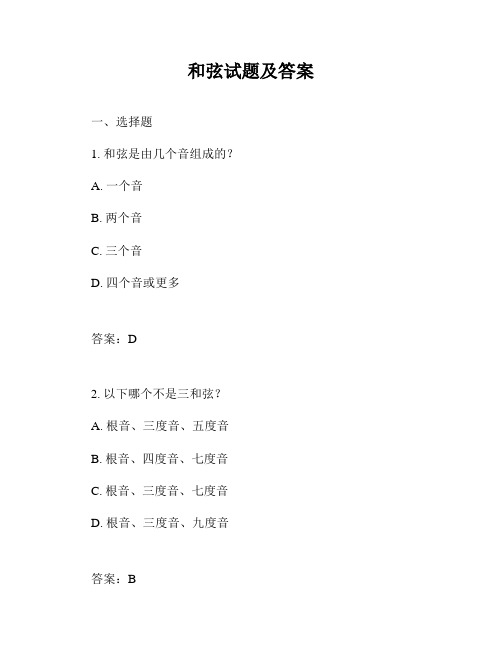 和弦试题及答案

一、选择题

1. 和弦是由几个音组成的？

A. 一个音

B. 两个音

C. 三个音

D. 四个音或更多

答案：D

2. 以下哪个不是三和弦？

A. 根音、三度音、五度音

B. 根音、四度音、七度音

C. 根音、三度音、七度音

D. 根音、三度音、九度音

答案：B